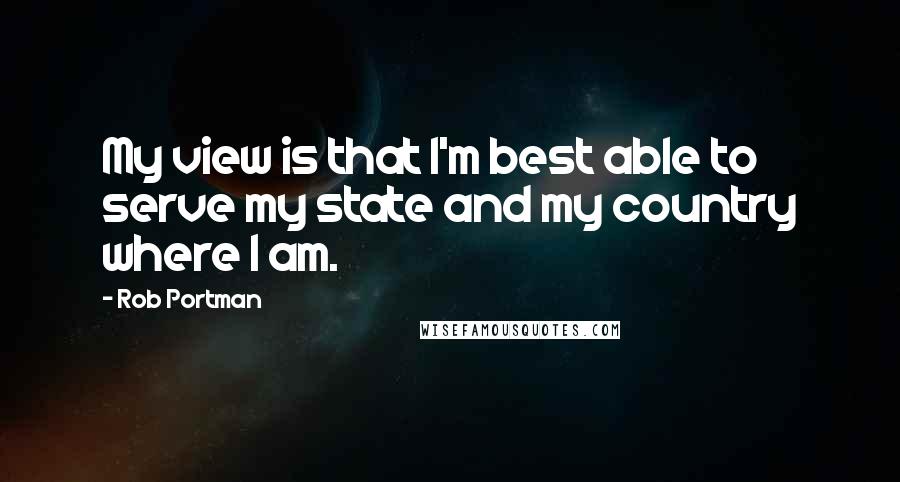 My view is that I'm best able to serve my state and my country where I am.

- Rob Portman

WISEFAMOUSQUOTES.COM